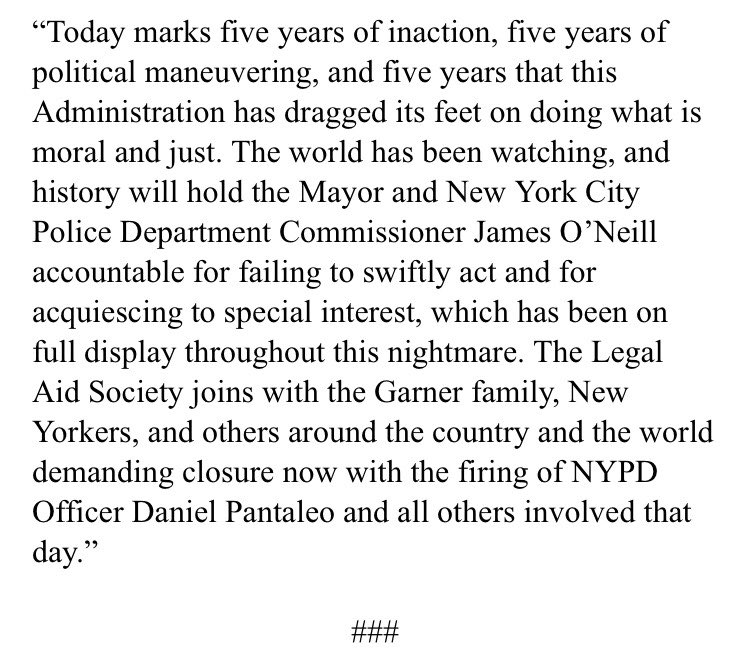 “Today marks five years of inaction, five years of political maneuvering, and five years that this Administration has dragged its feet on doing what is moral and just. The world has been watching, and history will hold the Mayor and New York City Police Department Commissioner James O’Neill accountable for failing to swiftly act and for acquiescing to special interest, which has been on full display throughout this nightmare. The Legal Aid Society joins with the Garner family, New Yorkers, and others around the country and the world demanding closure now with the firing of NYPD Officer Daniel Pantaleo and all others involved that day.”

###